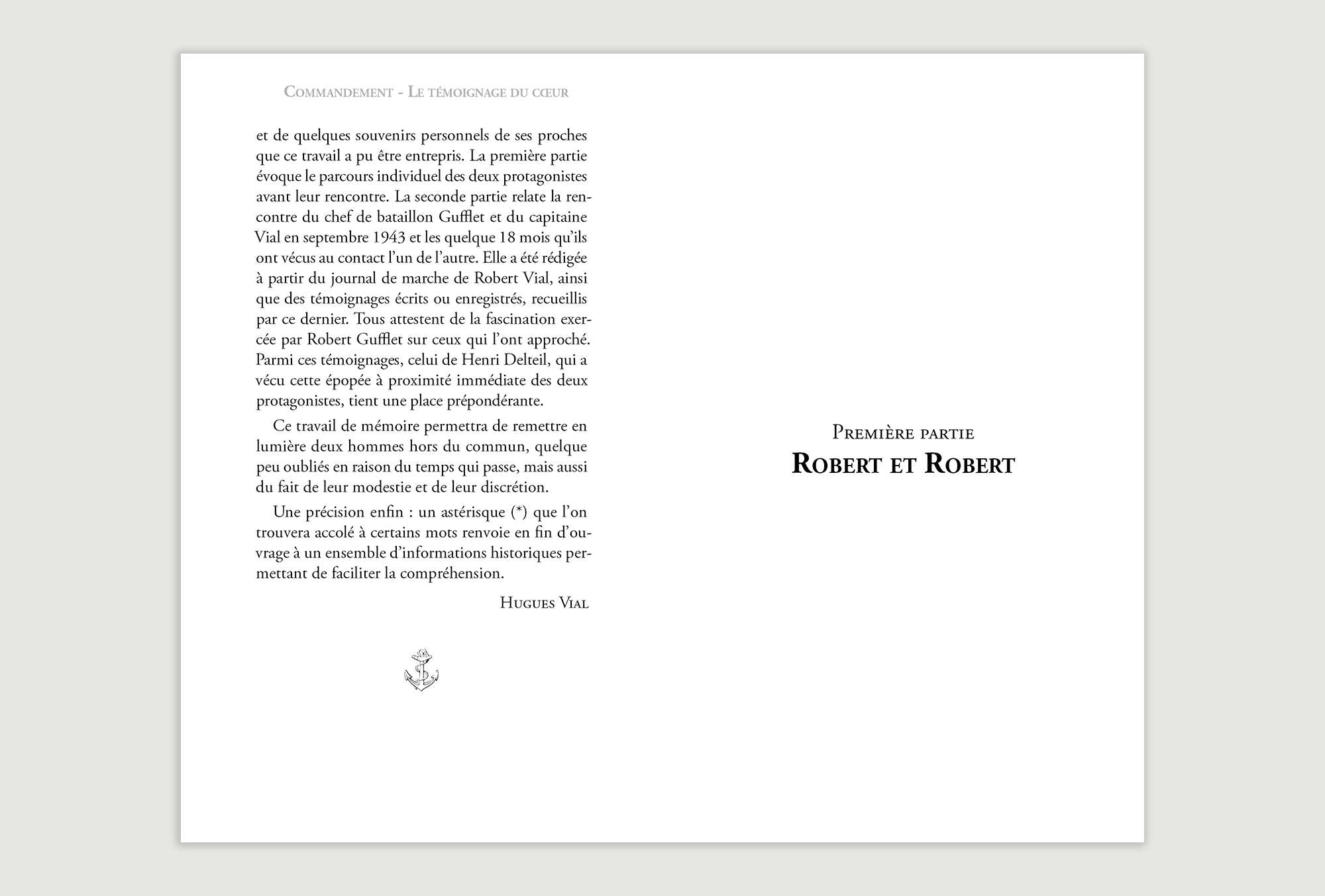 Commandement - Le témoignage du cœur

et de quelques souvenirs personnels de ses proches que ce travail a pu être entrepris. La première partie évoque le parcours individuel des deux protagonistes avant leur rencontre. La seconde partie relate la rencontre du chef de bataillon Gufflet et du capitaine Vial en septembre 1943 et les quelque 18 mois qu'ils ont vécus au contact l'un de l'autre. Elle a été rédigée à partir du journal de marche de Robert Vial, ainsi que des témoignages écrits ou enregistrés, recueillis par ce dernier. Tous attestent de la fascination exercée par Robert Gufflet sur ceux qui l'ont approché. Parmi ces témoignages, celui de Henri Delteil, qui a vécu cette épopée à proximité immédiate des deux protagonistes, tient une place prépondérante.

Ce travail de mémoire permettra de remettre en lumière deux hommes hors du commun, quelque peu oubliés en raison du temps qui passe, mais aussi du fait de leur modestie et de leur discrétion.

Une précision enfin : un astérisque (*) que l'on trouvera accolé à certains mots renvoie en fin d'ouvrage à un ensemble d'informations historiques permettant de faciliter la compréhension.

Hugues Vial

Première partie
Robert et Robert